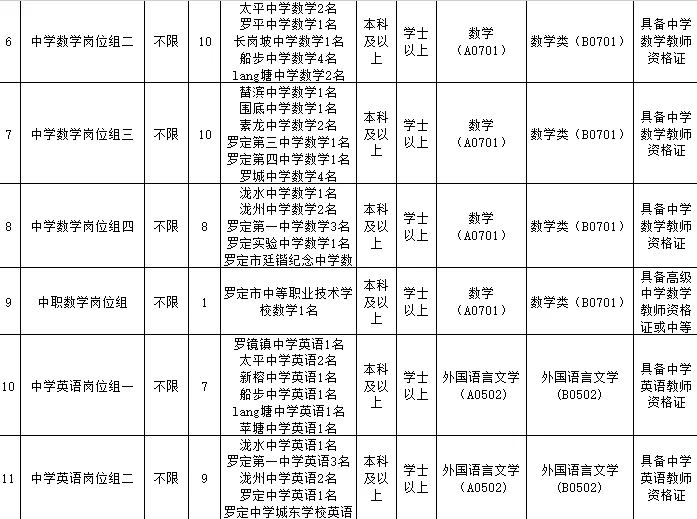 | 6 | 中学数学岗位组二 | 不限 | 10 | 太平中学数学2名 罗平中学数学1名 长岗坡中学数学1名 船步中学数学4名 lang塘中学数学2名 | 本科及以上 | 学士以上 | 数学（A0701） | 数学类（B0701） | 具备中学数学教师资格证 |
|---|---|---|---|---|---|---|---|---|---|
| 7 | 中学数学岗位组三 | 不限 | 10 | 䓣滨中学数学1名 围底中学数学1名 素龙中学数学2名 罗定第三中学数学1名 罗定第四中学数学1名 罗城中学数学4名 | 本科及以上 | 学士以上 | 数学（A0701） | 数学类（B0701） | 具备中学数学教师资格证 |
| 8 | 中学数学岗位组四 | 不限 | 8 | 泷水中学数学1名 泷州中学数学2名 罗定第一中学数学3名 罗定实验中学数学1名 罗定市廷锴纪念中学数 | 本科及以上 | 学士以上 | 数学（A0701） | 数学类（B0701） | 具备中学数学教师资格证 |
| 9 | 中职数学岗位组 | 不限 | 1 | 罗定市中等职业技术学校数学1名 | 本科及以上 | 学士以上 | 数学（A0701） | 数学类（B0701） | 具备高级中学数学教师资格证或中等 |
| 10 | 中学英语岗位组一 | 不限 | 7 | 罗镜镇中学英语1名 太平中学英语2名 新榕中学英语1名 船步中学英语1名 lang塘中学英语1名 苹塘中学英语1名 | 本科及以上 | 学士以上 | 外国语言文学（A0502） | 外国语言文学（B0502） | 具备中学英语教师资格证 |
| 11 | 中学英语岗位组二 | 不限 | 9 | 泷水中学英语1名 罗定第一中学英语3名 泷州中学英语2名 罗定中学英语1名 罗定中学城东学校英语 | 本科及以上 | 学士以上 | 外国语言文学（A0502） | 外国语言文学（B0502） | 具备中学英语教师资格证 |